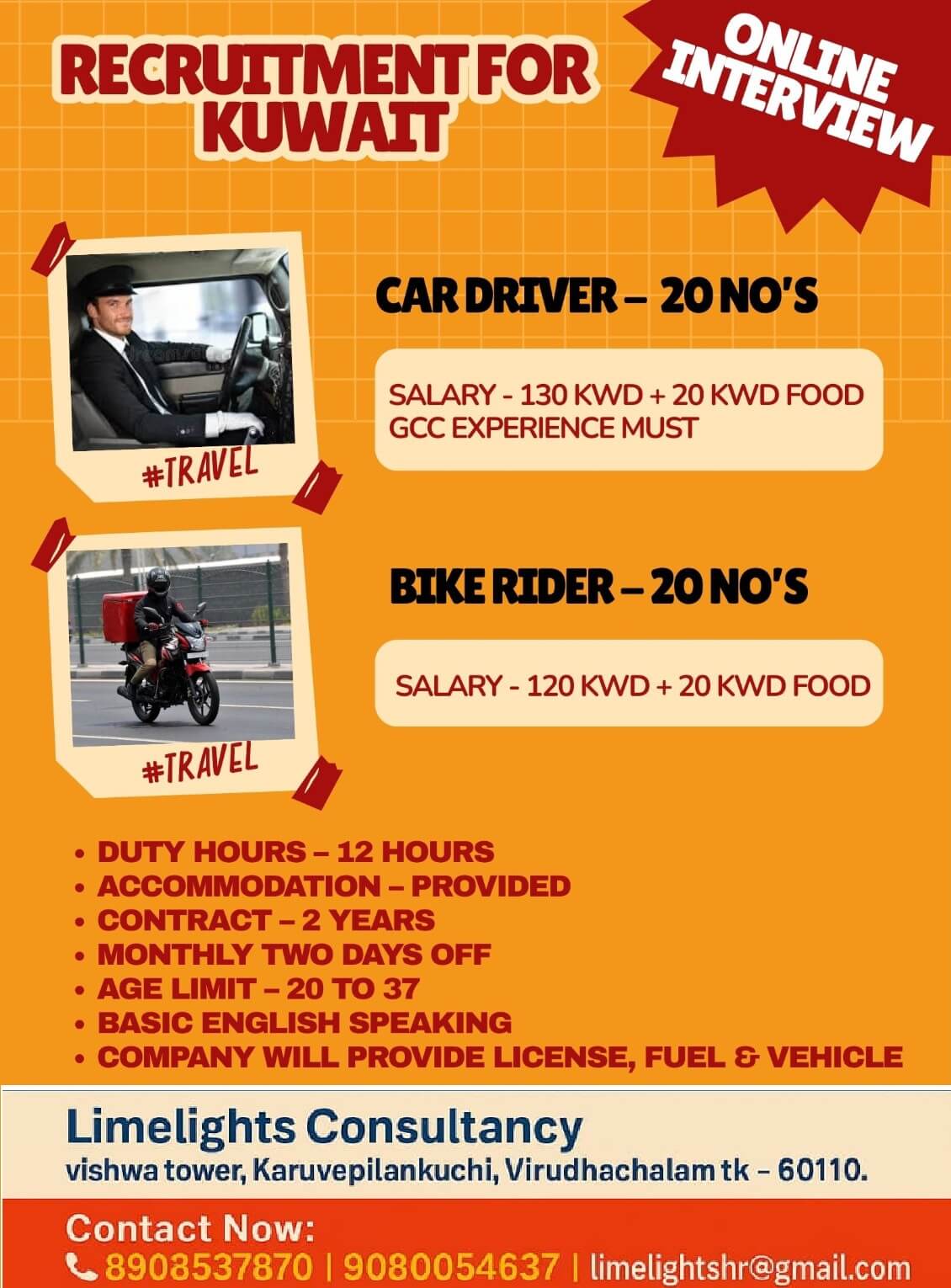 RECRUITMENT FOR KUWAIT

ONLINE INTERVIEW

#TRAVEL

CAR DRIVER – 20 NO'S

SALARY - 130 KWD + 20 KWD FOOD
GCC EXPERIENCE MUST

#TRAVEL

BIKE RIDER – 20 NO'S

SALARY - 120 KWD + 20 KWD FOOD

• DUTY HOURS – 12 HOURS
• ACCOMMODATION – PROVIDED
• CONTRACT – 2 YEARS
• MONTHLY TWO DAYS OFF
• AGE LIMIT – 20 TO 37
• BASIC ENGLISH SPEAKING
• COMPANY WILL PROVIDE LICENSE, FUEL & VEHICLE

Limelights Consultancy
vishwa tower, Karuvepilankuchi, Virudhachalam tk – 60110.

Contact Now:
8908537870 | 9080054637 | limelightshr@gmail.com